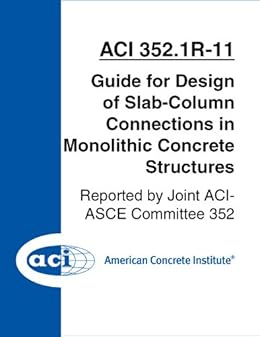 ACI 352.1R-11

Guide for Design of Slab-Column Connections in Monolithic Concrete Structures

Reported by Joint ACI-ASCE Committee 352

aci

American Concrete Institute®